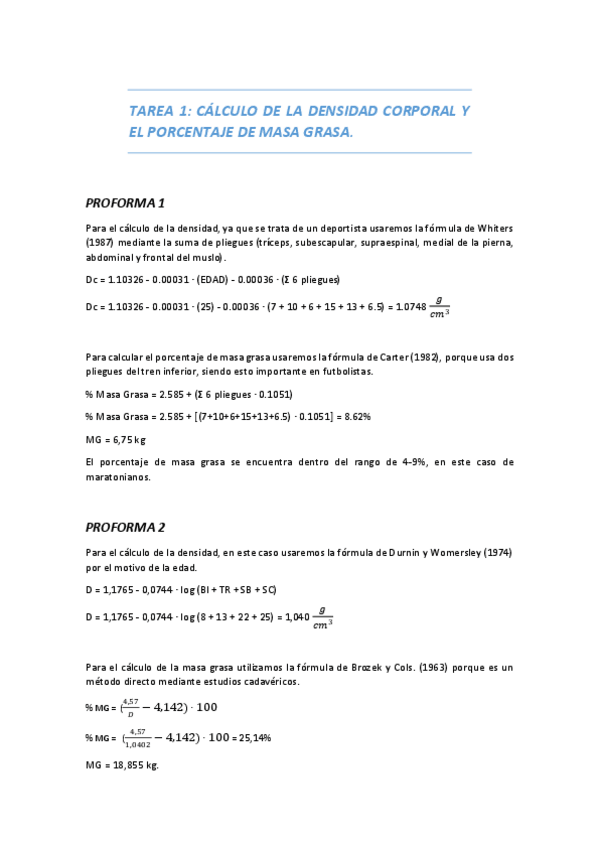 TAREA 1: CÁLCULO DE LA DENSIDAD CORPORAL Y EL PORCENTAJE DE MASA GRASA.

PROFORMA 1

Para el cálculo de la densidad, ya que se trata de un deportista usaremos la fórmula de Whiters (1987) mediante la suma de pliegues (tríceps, subescapular, supraespinal, medial de la pierna, abdominal y frontal del muslo).

Dc = 1.10326 - 0.00031 · (EDAD) - 0.00036 · (Σ 6 pliegues)

Dc = 1.10326 - 0.00031 · (25) - 0.00036 · (7 + 10 + 6 + 15 + 13 + 6.5) = 1.0748 $\frac{g}{cm^3}$

Para calcular el porcentaje de masa grasa usaremos la fórmula de Carter (1982), porque usa dos pliegues del tren inferior, siendo esto importante en futbolistas.

% Masa Grasa = 2.585 + (Σ 6 pliegues · 0.1051)

% Masa Grasa = 2.585 + [(7+10+6+15+13+6.5) · 0.1051] = 8.62%

MG = 6,75 kg

El porcentaje de masa grasa se encuentra dentro del rango de 4-9%, en este caso de maratonianos.

PROFORMA 2

Para el cálculo de la densidad, en este caso usaremos la fórmula de Durnin y Womersley (1974) por el motivo de la edad.

D = 1,1765 - 0,0744 · log (BI + TR + SB + SC)

D = 1,1765 - 0,0744 · log (8 + 13 + 22 + 25) = 1,040 $\frac{g}{cm^3}$

Para el cálculo de la masa grasa utilizamos la fórmula de Brozek y Cols. (1963) porque es un método directo mediante estudios cadavéricos.

% MG = $(\frac{4,57}{D} - 4,142) \cdot 100$

% MG = $(\frac{4,57}{1,0402} - 4,142) \cdot 100$ = 25,14%

MG = 18,855 kg.